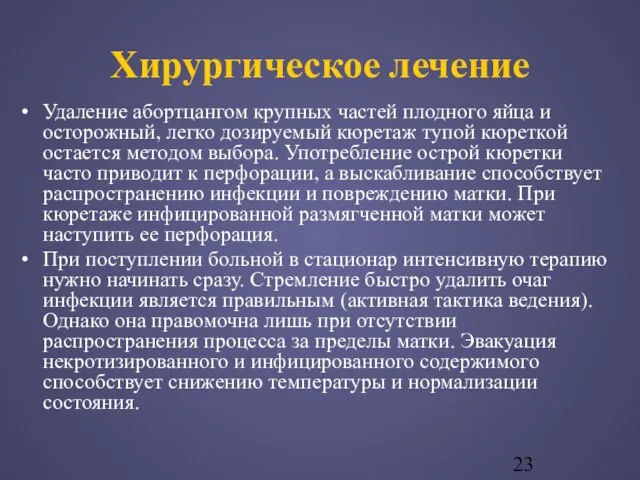 Хирургическое лечение

• Удаление абортцангом крупных частей плодного яйца и осторожный, легко дозируемый кюретаж тупой кюреткой остается методом выбора. Употребление острой кюретки часто приводит к перфорации, а выскабливание способствует распространению инфекции и повреждению матки. При кюретаже инфицированной размягченной матки может наступить ее перфорация.

• При поступлении больной в стационар интенсивную терапию нужно начинать сразу. Стремление быстро удалить очаг инфекции является правильным (активная тактика ведения). Однако она правомочна лишь при отсутствии распространения процесса за пределы матки. Эвакуация некротизированного и инфицированного содержимого способствует снижению температуры и нормализации состояния.

23